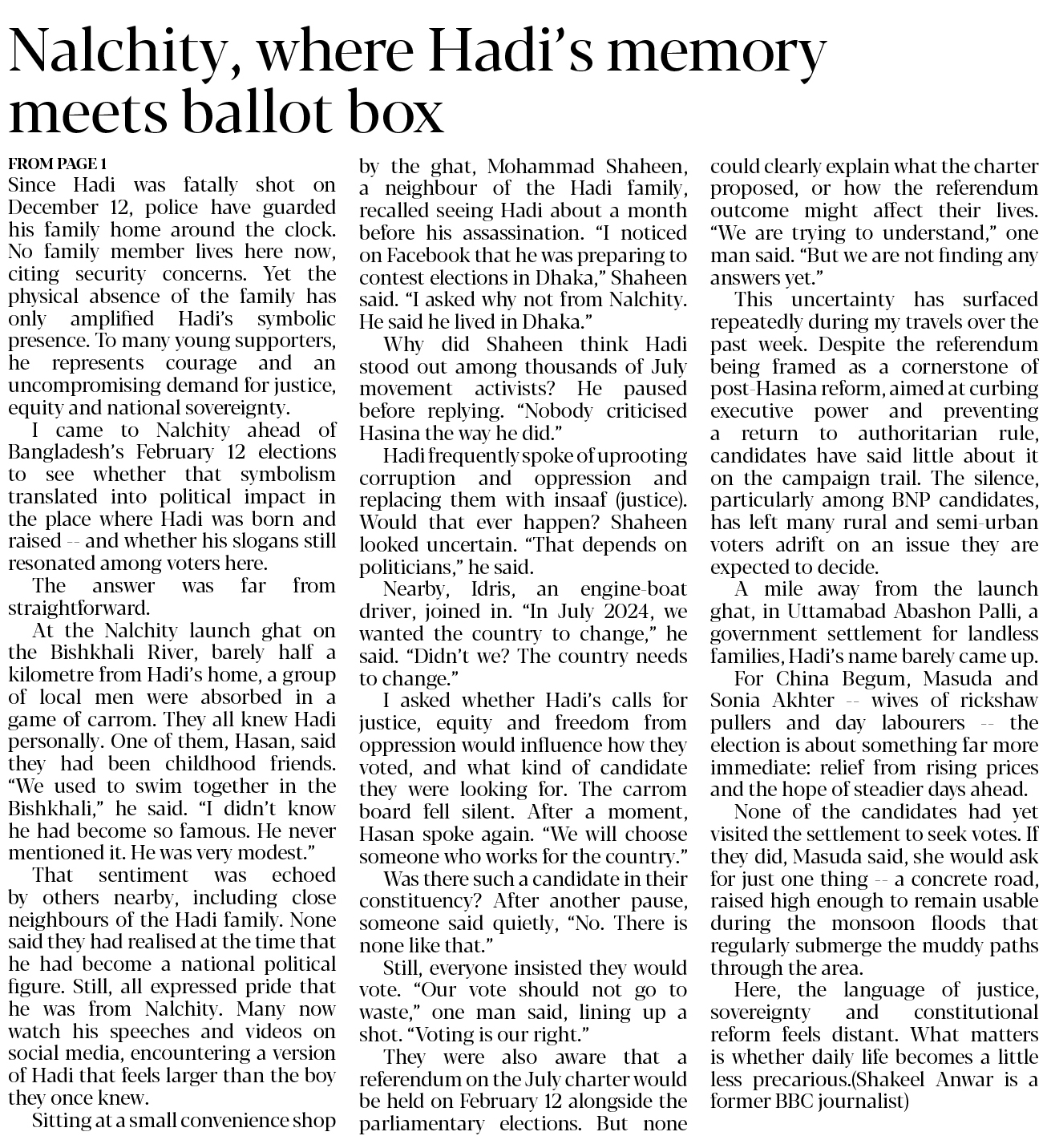 Nalchity, where Hadi's memory meets ballot box

FROM PAGE 1

Since Hadi was fatally shot on December 12, police have guarded his family home around the clock. No family member lives here now, citing security concerns. Yet the physical absence of the family has only amplified Hadi's symbolic presence. To many young supporters, he represents courage and an uncompromising demand for justice, equity and national sovereignty.

I came to Nalchity ahead of Bangladesh's February 12 elections to see whether that symbolism translated into political impact in the place where Hadi was born and raised -- and whether his slogans still resonated among voters here.

The answer was far from straightforward.

At the Nalchity launch ghat on the Bishkhali River, barely half a kilometre from Hadi's home, a group of local men were absorbed in a game of carrom. They all knew Hadi personally. One of them, Hasan, said they had been childhood friends. "We used to swim together in the Bishkhali," he said. "I didn't know he had become so famous. He never mentioned it. He was very modest."

That sentiment was echoed by others nearby, including close neighbours of the Hadi family. None said they had realised at the time that he had become a national political figure. Still, all expressed pride that he was from Nalchity. Many now watch his speeches and videos on social media, encountering a version of Hadi that feels larger than the boy they once knew.

Sitting at a small convenience shop by the ghat, Mohammad Shaheen, a neighbour of the Hadi family, recalled seeing Hadi about a month before his assassination. "I noticed on Facebook that he was preparing to contest elections in Dhaka," Shaheen said. "I asked why not from Nalchity. He said he lived in Dhaka."

Why did Shaheen think Hadi stood out among thousands of July movement activists? He paused before replying. "Nobody criticised Hasina the way he did."

Hadi frequently spoke of uprooting corruption and oppression and replacing them with insaaf (justice). Would that ever happen? Shaheen looked uncertain. "That depends on politicians," he said.

Nearby, Idris, an engine-boat driver, joined in. "In July 2024, we wanted the country to change," he said. "Didn't we? The country needs to change."

I asked whether Hadi's calls for justice, equity and freedom from oppression would influence how they voted, and what kind of candidate they were looking for. The carrom board fell silent. After a moment, Hasan spoke again. "We will choose someone who works for the country."

Was there such a candidate in their constituency? After another pause, someone said quietly, "No. There is none like that."

Still, everyone insisted they would vote. "Our vote should not go to waste," one man said, lining up a shot. "Voting is our right."

They were also aware that a referendum on the July charter would be held on February 12 alongside the parliamentary elections. But none could clearly explain what the charter proposed, or how the referendum outcome might affect their lives. "We are trying to understand," one man said. "But we are not finding any answers yet."

This uncertainty has surfaced repeatedly during my travels over the past week. Despite the referendum being framed as a cornerstone of post-Hasina reform, aimed at curbing executive power and preventing a return to authoritarian rule, candidates have said little about it on the campaign trail. The silence, particularly among BNP candidates, has left many rural and semi-urban voters adrift on an issue they are expected to decide.

A mile away from the launch ghat, in Uttamabad Abashon Palli, a government settlement for landless families, Hadi's name barely came up.

For China Begum, Masuda and Sonia Akhter -- wives of rickshaw pullers and day labourers -- the election is about something far more immediate: relief from rising prices and the hope of steadier days ahead.

None of the candidates had yet visited the settlement to seek votes. If they did, Masuda said, she would ask for just one thing -- a concrete road, raised high enough to remain usable during the monsoon floods that regularly submerge the muddy paths through the area.

Here, the language of justice, sovereignty and constitutional reform feels distant. What matters is whether daily life becomes a little less precarious.(Shakeel Anwar is a former BBC journalist)